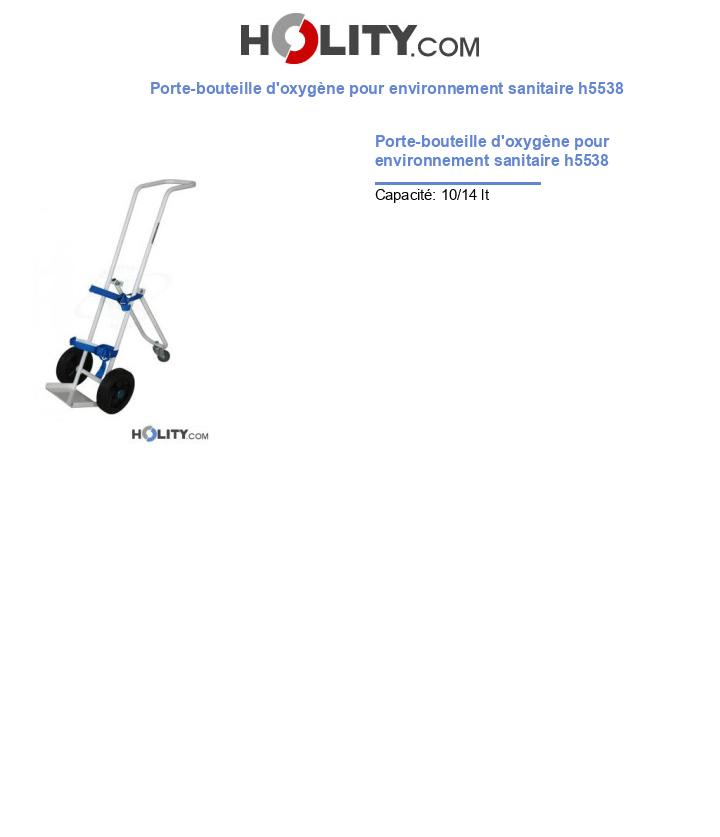 HOLITY.COM

Porte-bouteille d'oxygène pour environnement sanitaire h5538

Porte-bouteille d'oxygène pour environnement sanitaire h5538

Capacité: 10/14 lt

HOLITY.COM